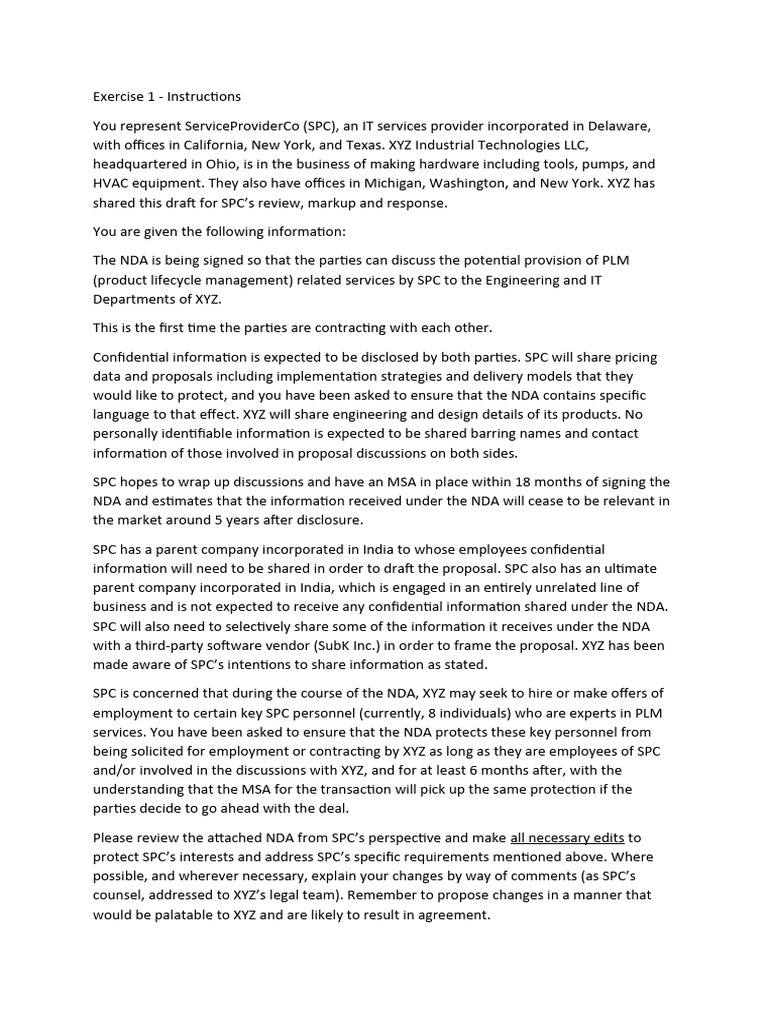 Exercise 1 - Instructions

You represent ServiceProviderCo (SPC), an IT services provider incorporated in Delaware, with offices in California, New York, and Texas. XYZ Industrial Technologies LLC, headquartered in Ohio, is in the business of making hardware including tools, pumps, and HVAC equipment. They also have offices in Michigan, Washington, and New York. XYZ has shared this draft for SPC's review, markup and response.

You are given the following information:

The NDA is being signed so that the parties can discuss the potential provision of PLM (product lifecycle management) related services by SPC to the Engineering and IT Departments of XYZ.

This is the first time the parties are contracting with each other.

Confidential information is expected to be disclosed by both parties. SPC will share pricing data and proposals including implementation strategies and delivery models that they would like to protect, and you have been asked to ensure that the NDA contains specific language to that effect. XYZ will share engineering and design details of its products. No personally identifiable information is expected to be shared barring names and contact information of those involved in proposal discussions on both sides.

SPC hopes to wrap up discussions and have an MSA in place within 18 months of signing the NDA and estimates that the information received under the NDA will cease to be relevant in the market around 5 years after disclosure.

SPC has a parent company incorporated in India to whose employees confidential information will need to be shared in order to draft the proposal. SPC also has an ultimate parent company incorporated in India, which is engaged in an entirely unrelated line of business and is not expected to receive any confidential information shared under the NDA. SPC will also need to selectively share some of the information it receives under the NDA with a third-party software vendor (SubK Inc.) in order to frame the proposal. XYZ has been made aware of SPC's intentions to share information as stated.

SPC is concerned that during the course of the NDA, XYZ may seek to hire or make offers of employment to certain key SPC personnel (currently, 8 individuals) who are experts in PLM services. You have been asked to ensure that the NDA protects these key personnel from being solicited for employment or contracting by XYZ as long as they are employees of SPC and/or involved in the discussions with XYZ, and for at least 6 months after, with the understanding that the MSA for the transaction will pick up the same protection if the parties decide to go ahead with the deal.

Please review the attached NDA from SPC's perspective and make all necessary edits to protect SPC's interests and address SPC's specific requirements mentioned above. Where possible, and wherever necessary, explain your changes by way of comments (as SPC's counsel, addressed to XYZ's legal team). Remember to propose changes in a manner that would be palatable to XYZ and are likely to result in agreement.